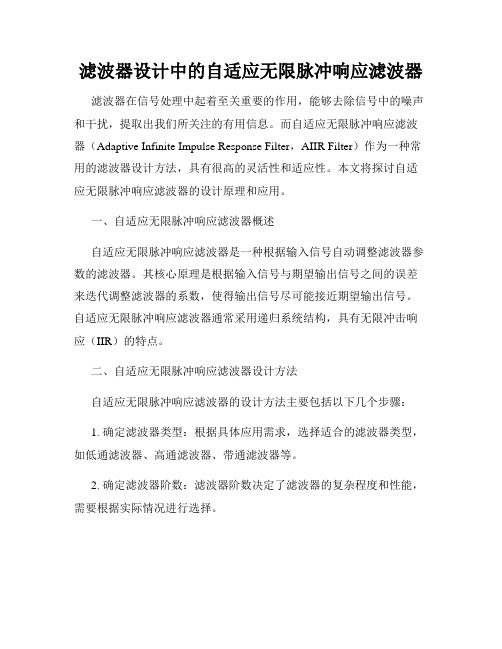 滤波器设计中的自适应无限脉冲响应滤波器

滤波器在信号处理中起着至关重要的作用，能够去除信号中的噪声和干扰，提取出我们所关注的有用信息。而自适应无限脉冲响应滤波器（Adaptive Infinite Impulse Response Filter，AIIR Filter）作为一种常用的滤波器设计方法，具有很高的灵活性和适应性。本文将探讨自适应无限脉冲响应滤波器的设计原理和应用。

一、自适应无限脉冲响应滤波器概述

自适应无限脉冲响应滤波器是一种根据输入信号自动调整滤波器参数的滤波器。其核心原理是根据输入信号与期望输出信号之间的误差来迭代调整滤波器的系数，使得输出信号尽可能接近期望输出信号。自适应无限脉冲响应滤波器通常采用递归系统结构，具有无限冲击响应（IIR）的特点。

二、自适应无限脉冲响应滤波器设计方法

自适应无限脉冲响应滤波器的设计方法主要包括以下几个步骤：

1. 确定滤波器类型：根据具体应用需求，选择适合的滤波器类型，如低通滤波器、高通滤波器、带通滤波器等。

2. 确定滤波器阶数：滤波器阶数决定了滤波器的复杂程度和性能，需要根据实际情况进行选择。